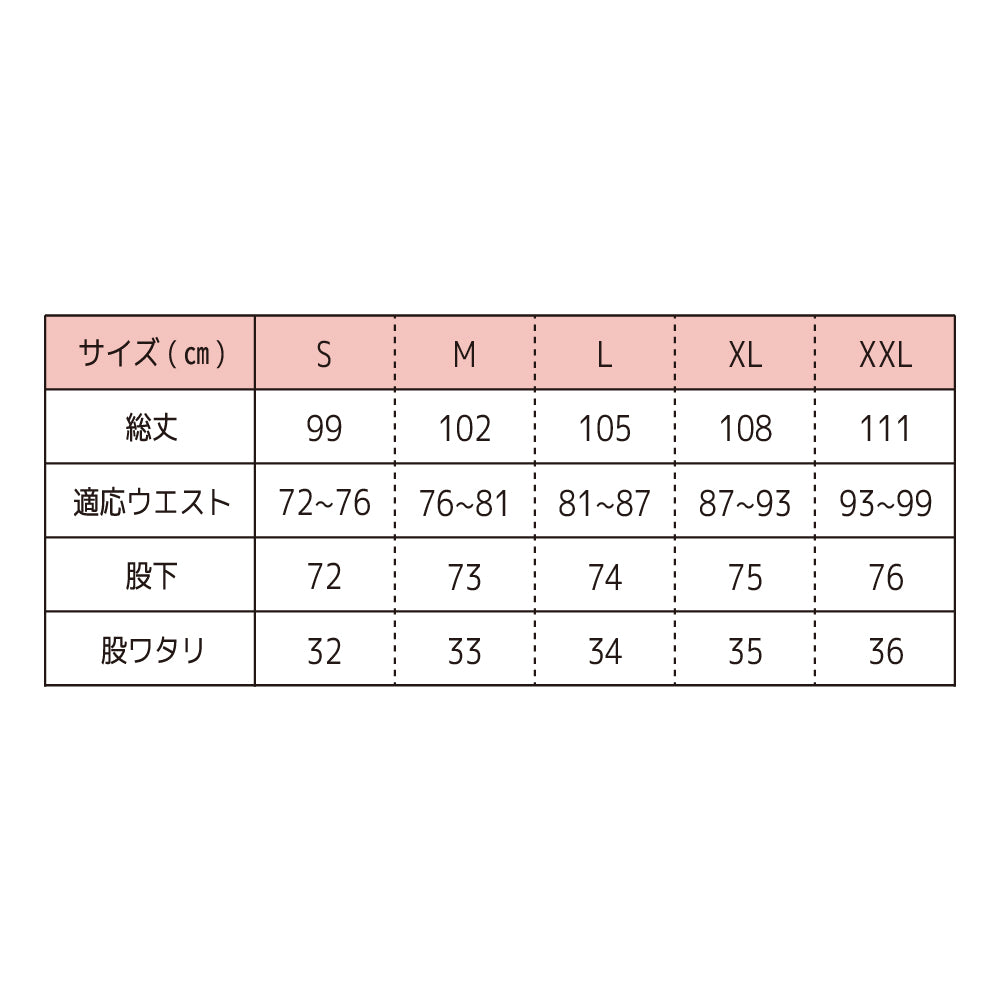 | サイズ（cm） | S | M | L | XL | XXL |
|---|---|---|---|---|---|
| 総丈 | 99 | 102 | 105 | 108 | 111 |
| 適応ウエスト | 72~76 | 76~81 | 81~87 | 87~93 | 93~99 |
| 股下 | 72 | 73 | 74 | 75 | 76 |
| 股ワタリ | 32 | 33 | 34 | 35 | 36 |